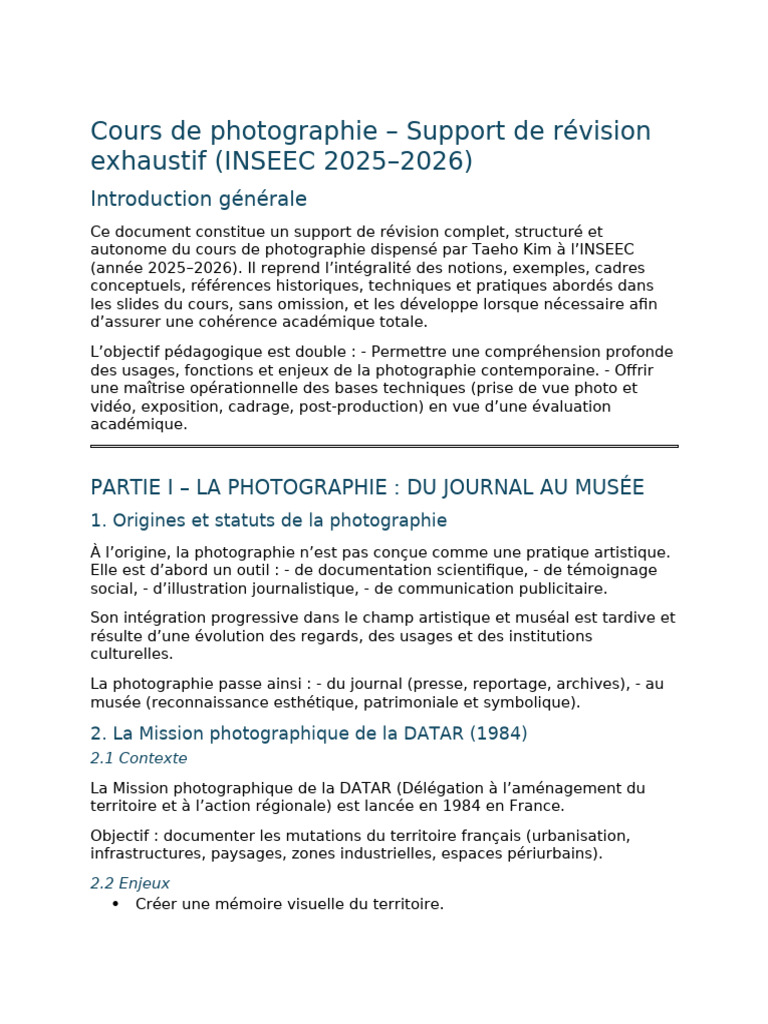 Cours de photographie – Support de révision exhaustif (INSEEC 2025–2026)

Introduction générale

Ce document constitue un support de révision complet, structuré et autonome du cours de photographie dispensé par Taeho Kim à l'INSEEC (année 2025–2026). Il reprend l'intégralité des notions, exemples, cadres conceptuels, références historiques, techniques et pratiques abordés dans les slides du cours, sans omission, et les développe lorsque nécessaire afin d'assurer une cohérence académique totale.

L'objectif pédagogique est double : - Permettre une compréhension profonde des usages, fonctions et enjeux de la photographie contemporaine. - Offrir une maîtrise opérationnelle des bases techniques (prise de vue photo et vidéo, exposition, cadrage, post-production) en vue d'une évaluation académique.

PARTIE I – LA PHOTOGRAPHIE : DU JOURNAL AU MUSÉE

1. Origines et statuts de la photographie

À l'origine, la photographie n'est pas conçue comme une pratique artistique. Elle est d'abord un outil : - de documentation scientifique, - de témoignage social, - d'illustration journalistique, - de communication publicitaire.

Son intégration progressive dans le champ artistique et muséal est tardive et résulte d'une évolution des regards, des usages et des institutions culturelles.

La photographie passe ainsi : - du journal (presse, reportage, archives), - au musée (reconnaissance esthétique, patrimoniale et symbolique).

2. La Mission photographique de la DATAR (1984)

2.1 Contexte

La Mission photographique de la DATAR (Délégation à l'aménagement du territoire et à l'action régionale) est lancée en 1984 en France.

Objectif : documenter les mutations du territoire français (urbanisation, infrastructures, paysages, zones industrielles, espaces périurbains).

2.2 Enjeux

• Créer une mémoire visuelle du territoire.